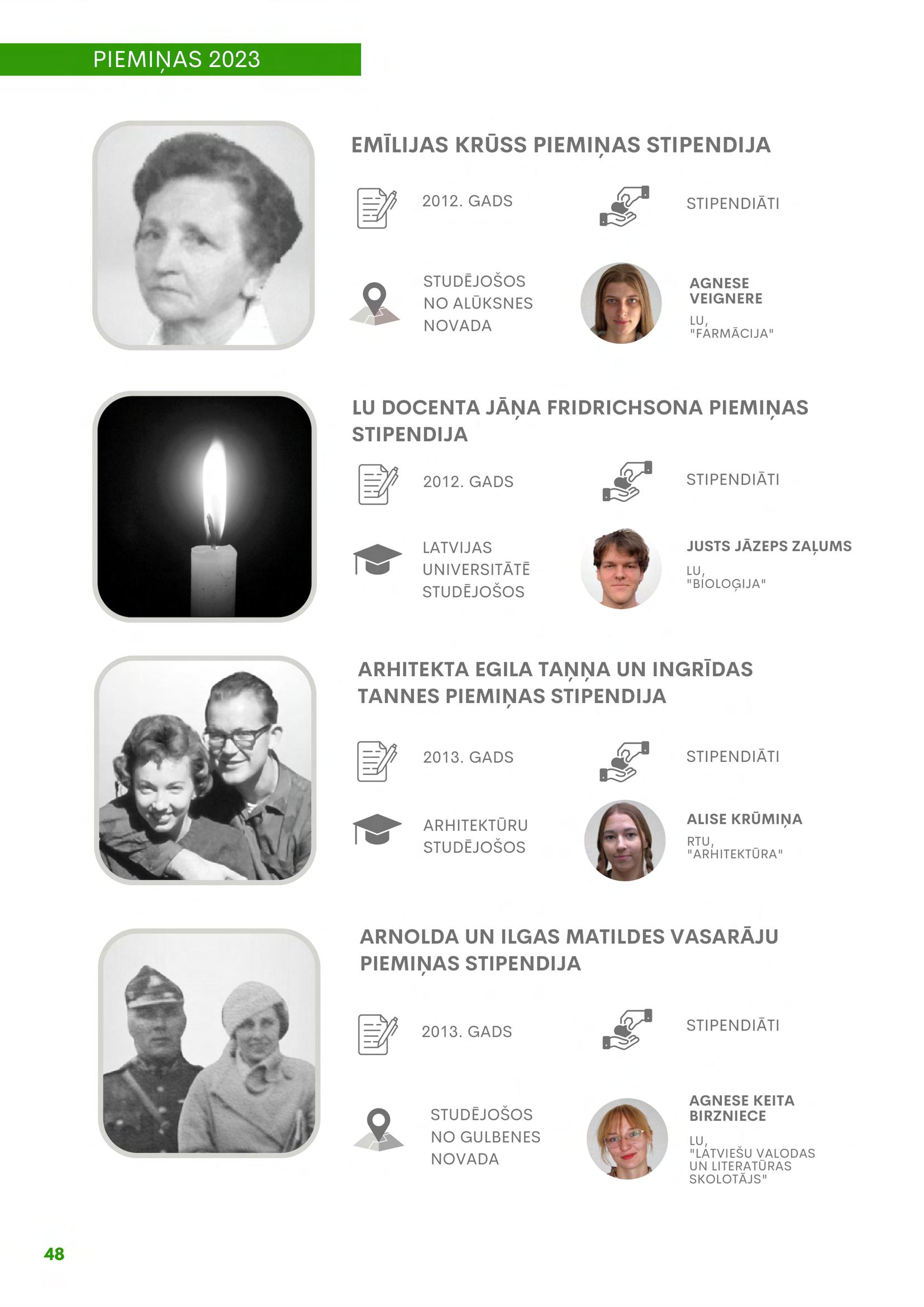 PIEMIŅAS 2023

EMĪLIJAS KRŪSS PIEMIŅAS STIPENDIJA

2012. GADS

STIPENDIĀTI

STUDĒJOŠOS NO ALŪKSNES NOVADA

AGNESE VEIGNERE

LU, "FARMĀCIJA"

LU DOCENTA JĀŅA FRIDRICHSONA PIEMIŅAS STIPENDIJA

2012. GADS

STIPENDIĀTI

LATVIJAS UNIVERSITĀTĒ STUDĒJOŠOS

JUSTS JĀZEPS ZAĻUMS

LU, "BIOLOĢIJA"

ARHITEKTA EGILA TAŅŅA UN INGRĪDAS TANNES PIEMIŅAS STIPENDIJA

2013. GADS

STIPENDIĀTI

ARHITEKTŪRU STUDĒJOŠOS

ALISE KRŪMIŅA

RTU, "ARHITEKTŪRA"

ARNOLDA UN ILGAS MATILDES VASARĀJU PIEMIŅAS STIPENDIJA

2013. GADS

STIPENDIĀTI

STUDĒJOŠOS NO GULBENES NOVADA

AGNESE KEITA BIRZNIECE

LU, "LATVIEŠU VALODAS UN LITERATŪRAS SKOLOTĀJS"

48